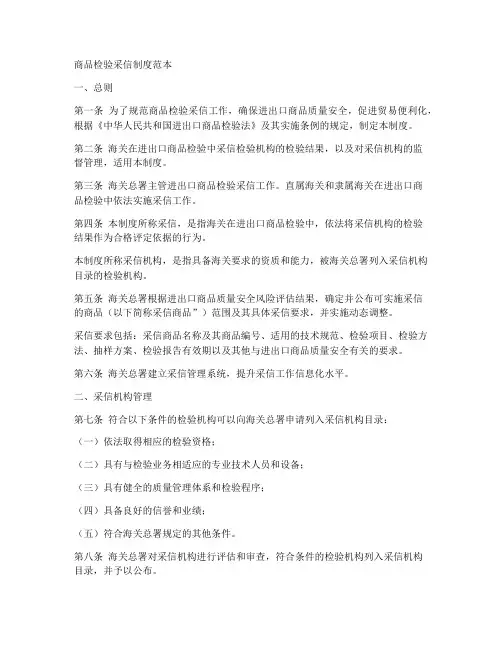 商品检验采信制度范本

一、总则

第一条 为了规范商品检验采信工作，确保进出口商品质量安全，促进贸易便利化，根据《中华人民共和国进出口商品检验法》及其实施条例的规定，制定本制度。

第二条 海关在进出口商品检验中采信检验机构的检验结果，以及对采信机构的监督管理，适用本制度。

第三条 海关总署主管进出口商品检验采信工作。直属海关和隶属海关在进出口商品检验中依法实施采信工作。

第四条 本制度所称采信，是指海关在进出口商品检验中，依法将采信机构的检验结果作为合格评定依据的行为。

本制度所称采信机构，是指具备海关要求的资质和能力，被海关总署列入采信机构目录的检验机构。

第五条 海关总署根据进出口商品质量安全风险评估结果，确定并公布可实施采信的商品（以下简称采信商品”）范围及其具体采信要求，并实施动态调整。

采信要求包括：采信商品名称及其商品编号、适用的技术规范、检验项目、检验方法、抽样方案、检验报告有效期以及其他与进出口商品质量安全有关的要求。

第六条 海关总署建立采信管理系统，提升采信工作信息化水平。

二、采信机构管理

第七条 符合以下条件的检验机构可以向海关总署申请列入采信机构目录：

（一）依法取得相应的检验资格；

（二）具有与检验业务相适应的专业技术人员和设备；

（三）具有健全的质量管理体系和检验程序；

（四）具备良好的信誉和业绩；

（五）符合海关总署规定的其他条件。

第八条 海关总署对采信机构进行评估和审查，符合条件的检验机构列入采信机构目录，并予以公布。